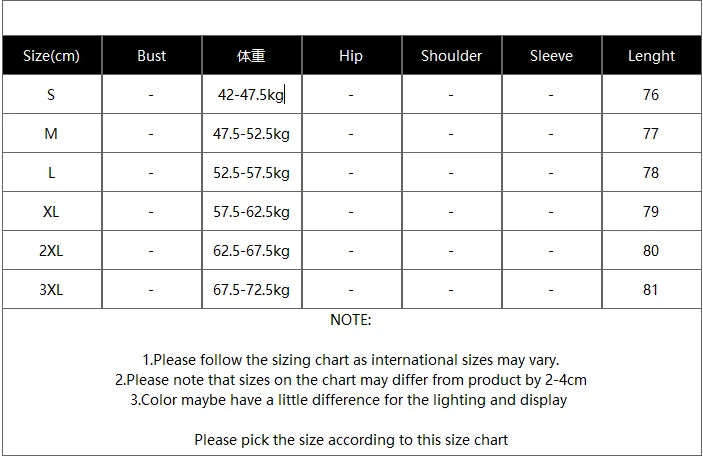 | Size(cm) | Bust | 体重 | Hip | Shoulder | Sleeve | Lenght |
|---|---|---|---|---|---|---|
| S | - | 42-47.5kg | - | - | - | 76 |
| M | - | 47.5-52.5kg | - | - | - | 77 |
| L | - | 52.5-57.5kg | - | - | - | 78 |
| XL | - | 57.5-62.5kg | - | - | - | 79 |
| 2XL | - | 62.5-67.5kg | - | - | - | 80 |
| 3XL | - | 67.5-72.5kg | - | - | - | 81 |

NOTE:

1.Please follow the sizing chart as international sizes may vary.
2.Please note that sizes on the chart may differ from product by 2-4cm
3.Color maybe have a little difference for the lighting and display

Please pick the size according to this size chart